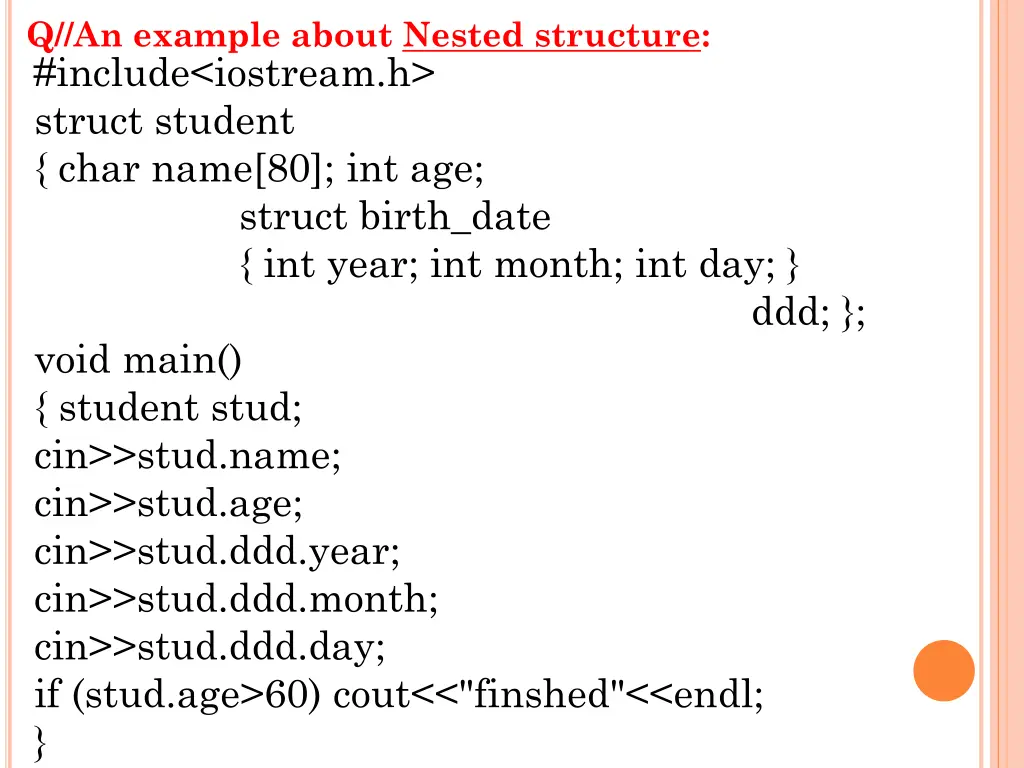 Q//An example about Nested structure:
#include<iostream.h>
struct student
{ char name[80]; int age;
struct birth_date
{ int year; int month; int day; }
ddd; };
void main()
{ student stud;
cin>>stud.name;
cin>>stud.age;
cin>>stud.ddd.year;
cin>>stud.ddd.month;
cin>>stud.ddd.day;
if (stud.age>60) cout<<"finshed"<<endl;
}